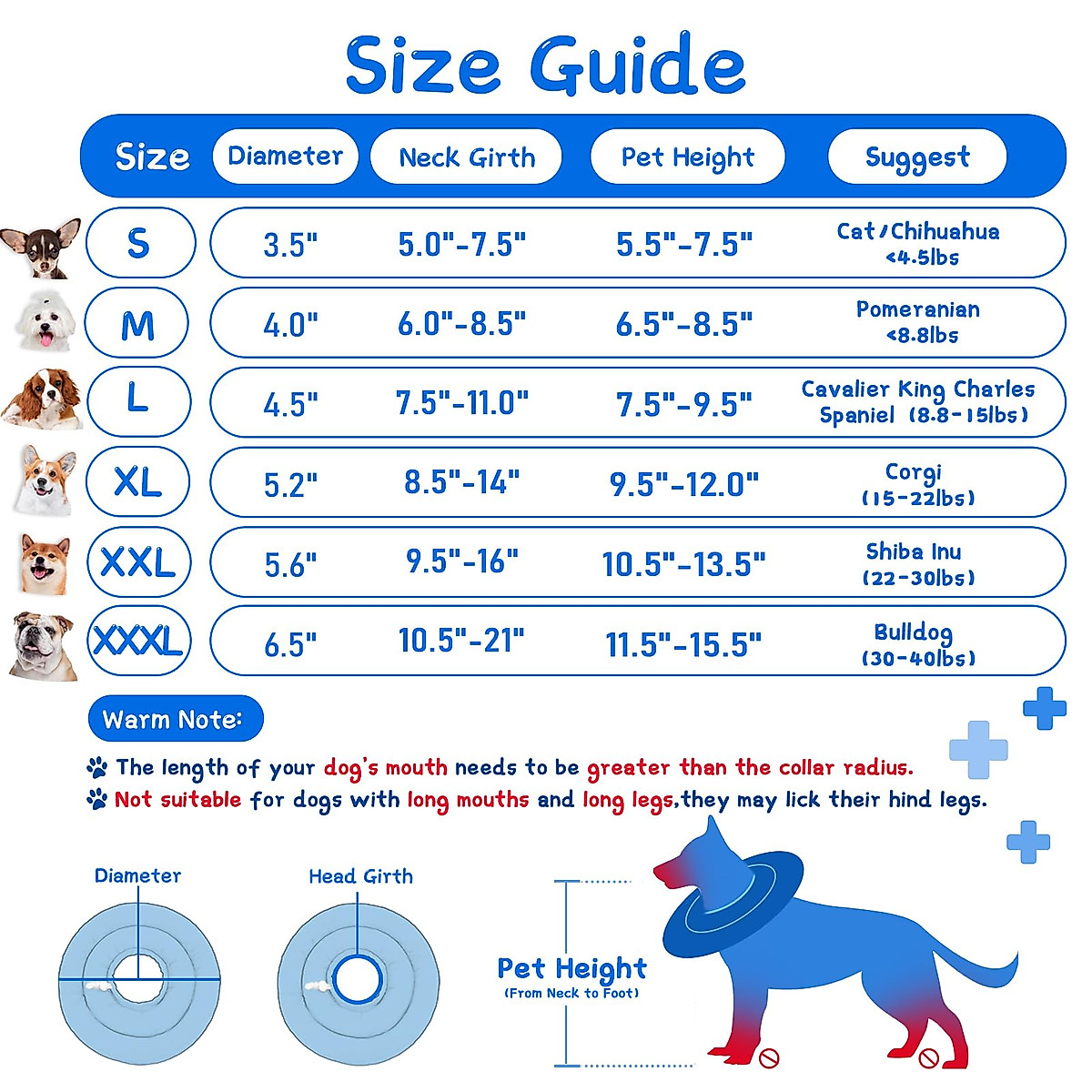 Size Guide

| Size | Diameter | Neck Girth | Pet Height | Suggest |
|---|---|---|---|---|
| S | 3.5" | 5.0"-7.5" | 5.5"-7.5" | Cat/Chihuahua <4.5lbs |
| M | 4.0" | 6.0"-8.5" | 6.5"-8.5" | Pomeranian <8.8lbs |
| L | 4.5" | 7.5"-11.0" | 7.5"-9.5" | Cavalier King Charles Spaniel (8.8-15lbs) |
| XL | 5.2" | 8.5"-14" | 9.5"-12.0" | Corgi (15-22lbs) |
| XXL | 5.6" | 9.5"-16" | 10.5"-13.5" | Shiba Inu (22-30lbs) |
| XXXL | 6.5" | 10.5"-21" | 11.5"-15.5" | Bulldog (30-40lbs) |

Warm Note:

The length of your dog's mouth needs to be greater than the collar radius.
Not suitable for dogs with long mouths and long legs,they may lick their hind legs.

Diameter

Head Girth

Pet Height
(From Neck to Foot)